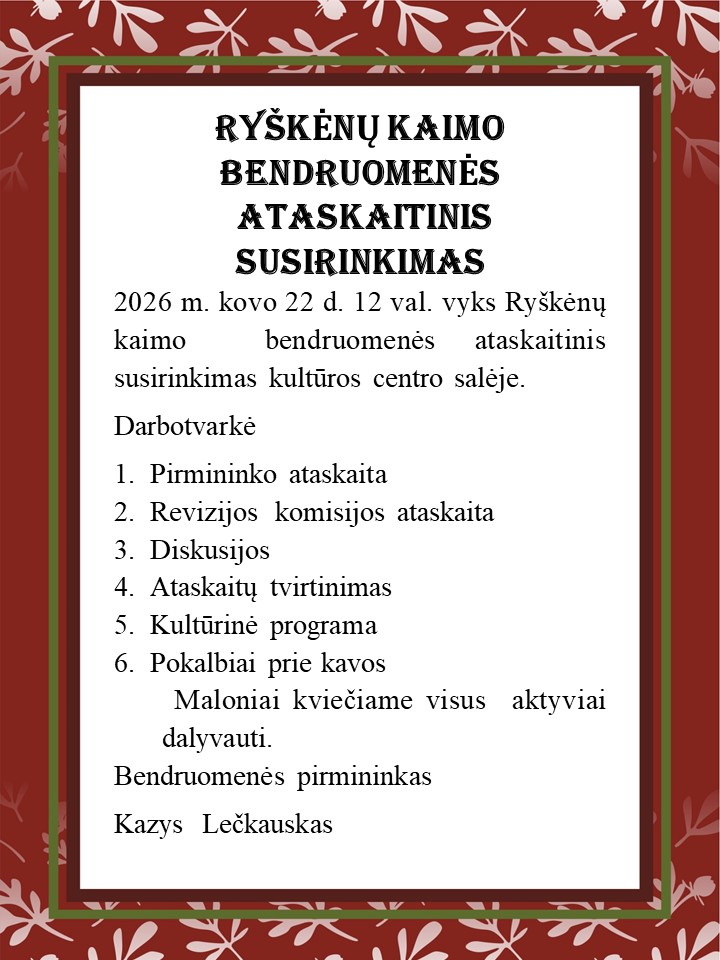 RYŠKĖNŲ KAIMO BENDRUOMENĖS ATASKAITINIS SUSIRINKIMAS

2026 m. kovo 22 d. 12 val. vyks Ryškėnų kaimo bendruomenės ataskaitinis susirinkimas kultūros centro salėje.

Darbotvarkė

1. Pirmininko ataskaita
2. Revizijos komisijos ataskaita
3. Diskusijos
4. Ataskaitų tvirtinimas
5. Kultūrinė programa
6. Pokalbiai prie kavos

Maloniai kviečiame visus aktyviai dalyvauti.

Bendruomenės pirmininkas

Kazys Lečkauskas